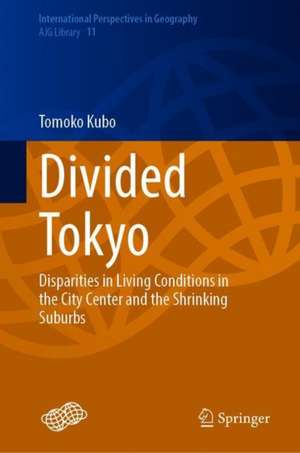 International Perspectives in Geography
AJG Library 11

Tomoko Kubo

Divided Tokyo

Disparities in Living Conditions in the City Center and the Shrinking Suburbs

Springer